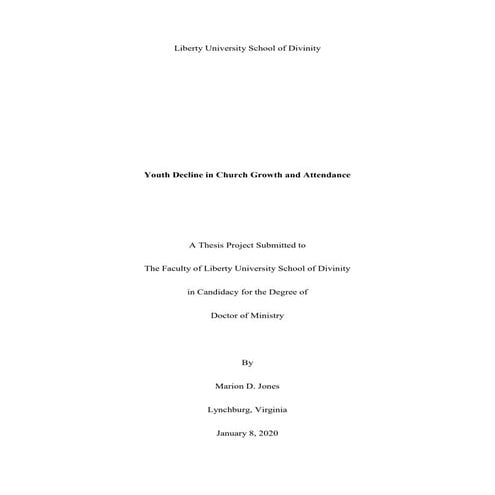 Liberty University School of Divinity

Youth Decline in Church Growth and Attendance

A Thesis Project Submitted to

The Faculty of Liberty University School of Divinity

in Candidacy for the Degree of

Doctor of Ministry

By

Marion D. Jones

Lynchburg, Virginia

January 8, 2020